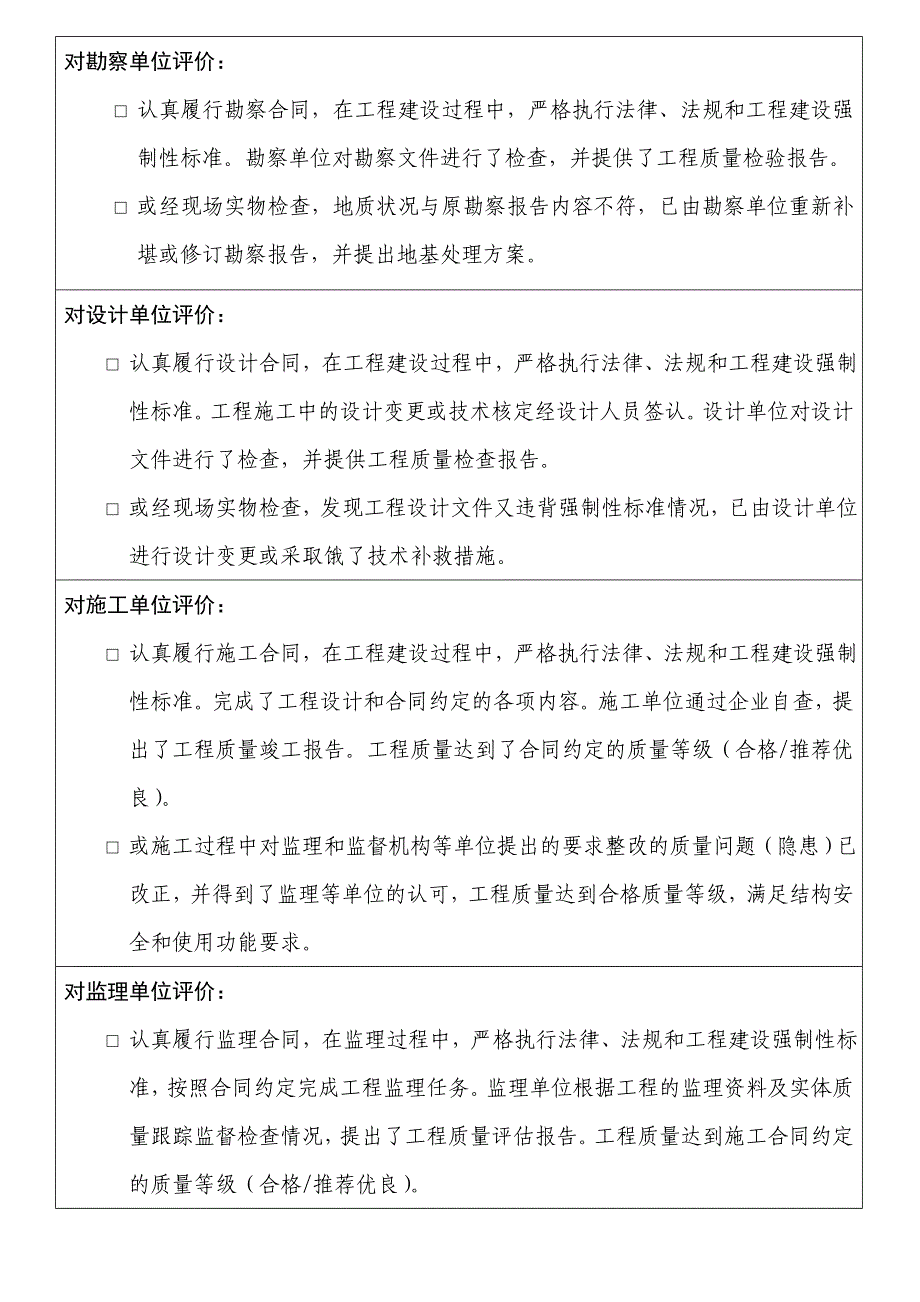 对勘察单位评价：

□ 认真履行勘察合同，在工程建设过程中，严格执行法律、法规和工程建设强制性标准。勘察单位对勘察文件进行了检查，并提供了工程质量检验报告。

□ 或经现场实物检查，地质状况与原勘察报告内容不符，已由勘察单位重新补堪或修订勘察报告，并提出地基处理方案。

对设计单位评价：

□ 认真履行设计合同，在工程建设过程中，严格执行法律、法规和工程建设强制性标准。工程施工中的设计变更或技术核定经设计人员签认。设计单位对设计文件进行了检查，并提供工程质量检查报告。

□ 或经现场实物检查，发现工程设计文件又违背强制性标准情况，已由设计单位进行设计变更或采取饿了技术补救措施。

对施工单位评价：

□ 认真履行施工合同，在工程建设过程中，严格执行法律、法规和工程建设强制性标准。完成了工程设计和合同约定的各项内容。施工单位通过企业自查，提出了工程质量竣工报告。工程质量达到了合同约定的质量等级（合格/推荐优良）。

□ 或施工过程中对监理和监督机构等单位提出的要求整改的质量问题（隐患）已改正，并得到了监理等单位的认可，工程质量达到合格质量等级，满足结构安全和使用功能要求。

对监理单位评价：

□ 认真履行监理合同，在监理过程中，严格执行法律、法规和工程建设强制性标准，按照合同约定完成工程监理任务。监理单位根据工程的监理资料及实体质量跟踪监督检查情况，提出了工程质量评估报告。工程质量达到施工合同约定的质量等级（合格/推荐优良）。